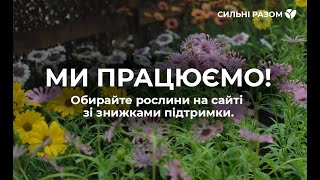 СИЛЬНІ РАЗОМ

МИ ПРАЦЮЄМО!

Обирайте рослини на сайті зі знижками підтримки.